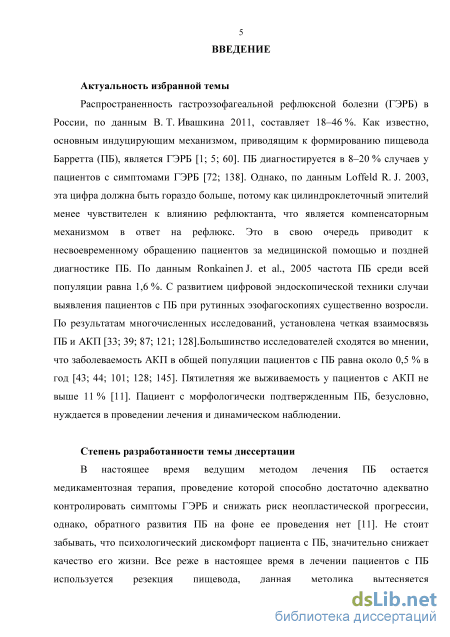 5

ВВЕДЕНИЕ

Актуальность избранной темы

Распространенность гастроэзофагеальной рефлюксной болезни (ГЭРБ) в России, по данным В. Т. Ивашкина 2011, составляет 18–46 %. Как известно, основным индуцирующим механизмом, приводящим к формированию пищевода Барретта (ПБ), является ГЭРБ [1; 5; 60]. ПБ диагностируется в 8–20 % случаев у пациентов с симптомами ГЭРБ [72; 138]. Однако, по данным Loffeld R. J. 2003, эта цифра должна быть гораздо больше, потому как цилиндроклеточный эпителий менее чувствителен к влиянию рефлюктанта, что является компенсаторным механизмом в ответ на рефлюкс. Это в свою очередь приводит к несвоевременному обращению пациентов за медицинской помощью и поздней диагностике ПБ. По данным Ronkainen J. et al., 2005 частота ПБ среди всей популяции равна 1,6 %. С развитием цифровой эндоскопической техники случаи выявления пациентов с ПБ при рутинных эзофагоскопиях существенно возросли. По результатам многочисленных исследований, установлена четкая взаимосвязь ПБ и АКП [33; 39; 87; 121; 128].Большинство исследователей сходятся во мнении, что заболеваемость АКП в общей популяции пациентов с ПБ равна около 0,5 % в год [43; 44; 101; 128; 145]. Пятилетняя же выживаемость у пациентов с АКП не выше 11 % [11]. Пациент с морфологически подтвержденным ПБ, безусловно, нуждается в проведении лечения и динамическом наблюдении.

Степень разработанности темы диссертации

В настоящее время ведущим методом лечения ПБ остается медикаментозная терапия, проведение которой способно достаточно адекватно контролировать симптомы ГЭРБ и снижать риск неопластической прогрессии, однако, обратного развития ПБ на фоне ее проведения нет [11]. Не стоит забывать, что психологический дискомфорт пациента с ПБ, значительно снижает качество его жизни. Все реже в настоящее время в лечении пациентов с ПБ используется резекция пищевода, данная методика вытесняется

dsLib.net
библиотека диссертаций